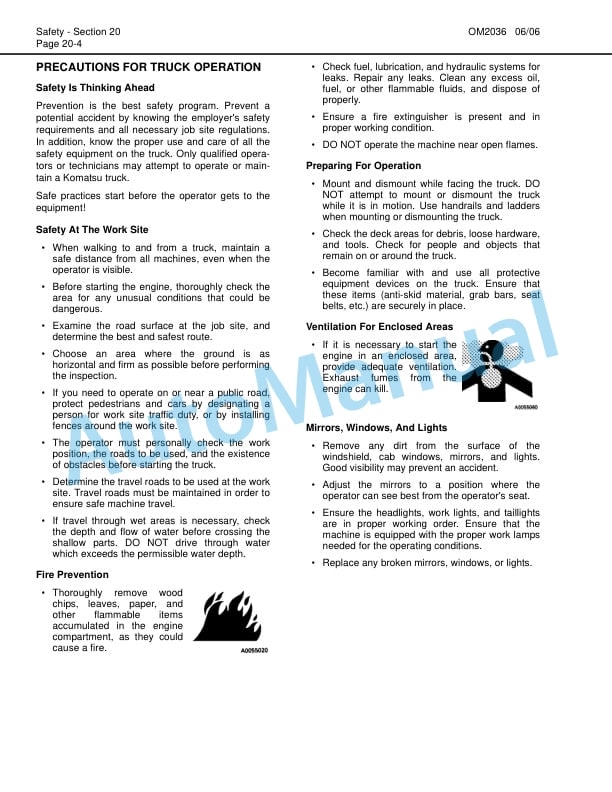 Safety - Section 20
Page 20-4

OM2036 06/06

PRECAUTIONS FOR TRUCK OPERATION

Safety Is Thinking Ahead

Prevention is the best safety program. Prevent a potential accident by knowing the employer's safety requirements and all necessary job site regulations. In addition, know the proper use and care of all the safety equipment on the truck. Only qualified operators or technicians may attempt to operate or maintain a Komatsu truck.

Safe practices start before the operator gets to the equipment!

Safety At The Work Site

• When walking to and from a truck, maintain a safe distance from all machines, even when the operator is visible.

• Before starting the engine, thoroughly check the area for any unusual conditions that could be dangerous.

• Examine the road surface at the job site, and determine the best and safest route.

• Choose an area where the ground is as horizontal and firm as possible before performing the inspection.

• If you need to operate on or near a public road, protect pedestrians and cars by designating a person for work site traffic duty, or by installing fences around the work site.

• The operator must personally check the work position, the roads to be used, and the existence of obstacles before starting the truck.

• Determine the travel roads to be used at the work site. Travel roads must be maintained in order to ensure safe machine travel.

• If travel through wet areas is necessary, check the depth and flow of water before crossing the shallow parts. DO NOT drive through water which exceeds the permissible water depth.

Fire Prevention

• Thoroughly remove wood chips, leaves, paper, and other flammable items accumulated in the engine compartment, as they could cause a fire.

A0055020

• Check fuel, lubrication, and hydraulic systems for leaks. Repair any leaks. Clean any excess oil, fuel, or other flammable fluids, and dispose of properly.

• Ensure a fire extinguisher is present and in proper working condition.

• DO NOT operate the machine near open flames.

Preparing For Operation

• Mount and dismount while facing the truck. DO NOT attempt to mount or dismount the truck while it is in motion. Use handrails and ladders when mounting or dismounting the truck.

• Check the deck areas for debris, loose hardware, and tools. Check for people and objects that remain on or around the truck.

• Become familiar with and use all protective equipment devices on the truck. Ensure that these items (anti-skid material, grab bars, seat belts, etc.) are securely in place.

Ventilation For Enclosed Areas

• If it is necessary to start the engine in an enclosed area, provide adequate ventilation. Exhaust fumes from the engine can kill.

A0055060

Mirrors, Windows, And Lights

• Remove any dirt from the surface of the windshield, cab windows, mirrors, and lights. Good visibility may prevent an accident.

• Adjust the mirrors to a position where the operator can see best from the operator's seat.

• Ensure the headlights, work lights, and taillights are in proper working order. Ensure that the machine is equipped with the proper work lamps needed for the operating conditions.

• Replace any broken mirrors, windows, or lights.

AutoManual